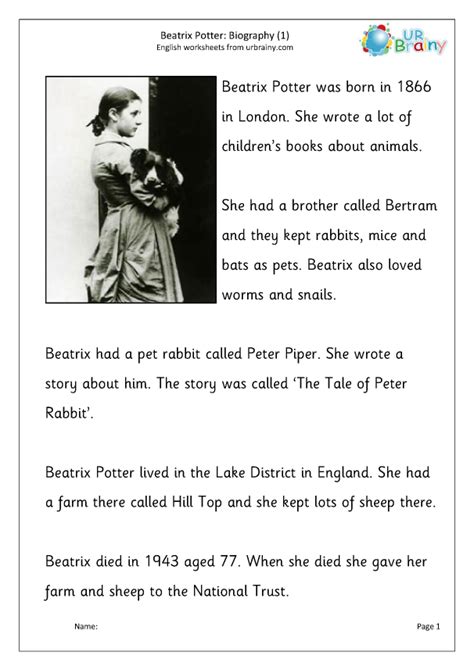 Beatrix Potter: Biography (1)
English worksheets from urbrainy.com

UR Brainy

Beatrix Potter was born in 1866 in London. She wrote a lot of children's books about animals.

She had a brother called Bertram and they kept rabbits, mice and bats as pets. Beatrix also loved worms and snails.

Beatrix had a pet rabbit called Peter Piper. She wrote a story about him. The story was called 'The Tale of Peter Rabbit'.

Beatrix Potter lived in the Lake District in England. She had a farm there called Hill Top and she kept lots of sheep there.

Beatrix died in 1943 aged 77. When she died she gave her farm and sheep to the National Trust.

Name:

Page 1